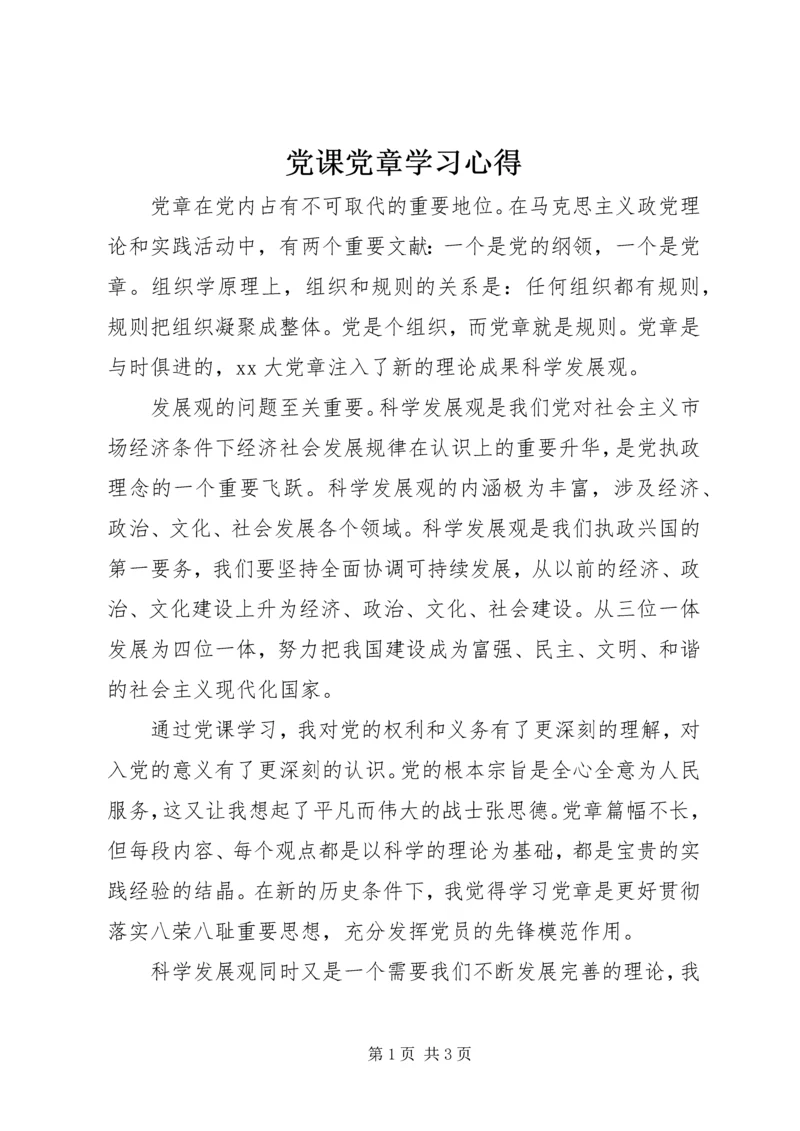 党课党章学习心得

党章在党内占有不可取代的重要地位。在马克思主义政党理论和实践活动中，有两个重要文献：一个是党的纲领，一个是党章。组织学原理上，组织和规则的关系是：任何组织都有规则，规则把组织凝聚成整体。党是个组织，而党章就是规则。党章是与时俱进的，xx 大党章注入了新的理论成果科学发展观。

发展观的问题至关重要。科学发展观是我们党对社会主义市场经济条件下经济社会发展规律在认识上的重要升华，是党执政理念的一个重要飞跃。科学发展观的内涵极为丰富，涉及经济、政治、文化、社会发展各个领域。科学发展观是我们执政兴国的第一要务，我们要坚持全面协调可持续发展，从以前的经济、政治、文化建设上升为经济、政治、文化、社会建设。从三位一体发展为四位一体，努力把我国建设成为富强、民主、文明、和谐的社会主义现代化国家。

通过党课学习，我对党的权利和义务有了更深刻的理解，对入党的意义有了更深刻的认识。党的根本宗旨是全心全意为人民服务，这又让我想起了平凡而伟大的战士张思德。党章篇幅不长，但每段内容、每个观点都是以科学的理论为基础，都是宝贵的实践经验的结晶。在新的历史条件下，我觉得学习党章是更好贯彻落实八荣八耻重要思想，充分发挥党员的先锋模范作用。

科学发展观同时又是一个需要我们不断发展完善的理论，我

第 1 页 共 3 页